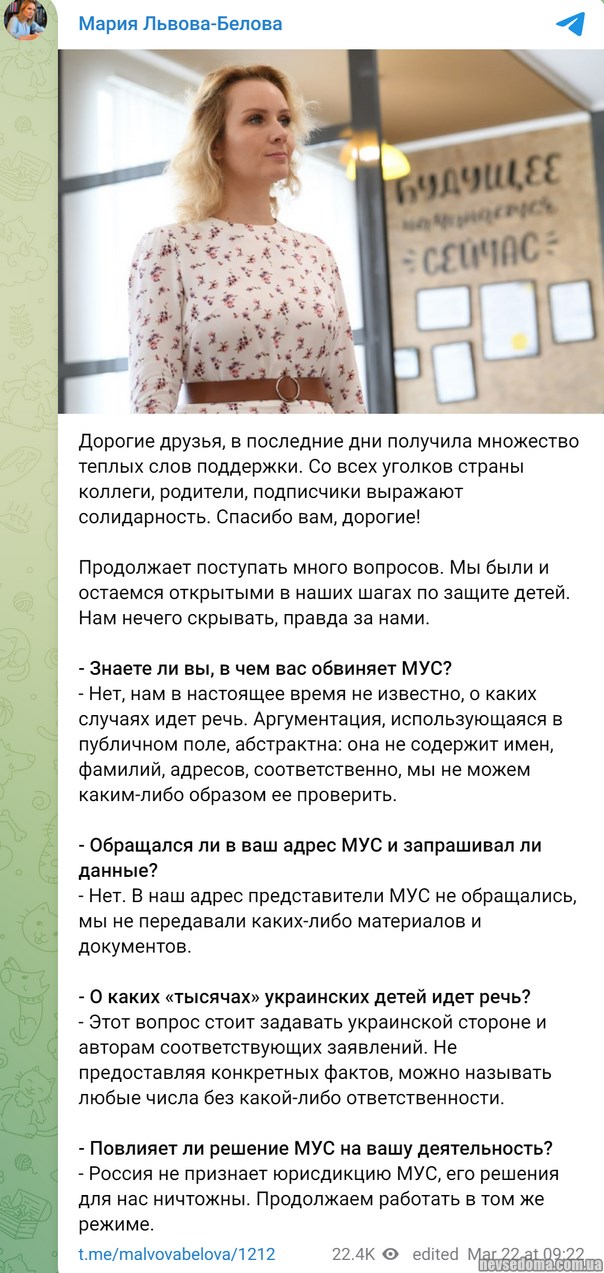 Мария Львова-Белова

БУДУЩЕЕ начинается СЕЙЧАС

Дорогие друзья, в последние дни получила множество теплых слов поддержки. Со всех уголков страны коллеги, родители, подписчики выражают солидарность. Спасибо вам, дорогие!

Продолжает поступать много вопросов. Мы были и остаемся открытыми в наших шагах по защите детей. Нам нечего скрывать, правда за нами.

- Знаете ли вы, в чем вас обвиняет МУС?
- Нет, нам в настоящее время не известно, о каких случаях идет речь. Аргументация, использующаяся в публичном поле, абстрактна: она не содержит имен, фамилий, адресов, соответственно, мы не можем каким-либо образом ее проверить.

- Обращался ли в ваш адрес МУС и запрашивал ли данные?
- Нет. В наш адрес представители МУС не обращались, мы не передавали каких-либо материалов и документов.

- О каких «тысячах» украинских детей идет речь?
- Этот вопрос стоит задавать украинской стороне и авторам соответствующих заявлений. Не предоставляя конкретных фактов, можно называть любые числа без какой-либо ответственности.

- Повлияет ли решение МУС на вашу деятельность?
- Россия не признает юрисдикцию МУС, его решения для нас ничтожны. Продолжаем работать в том же режиме.

t.me/malvovabelova/1212 22.4K edited Mar 22 at 09:22

nevsedoma.com.ua